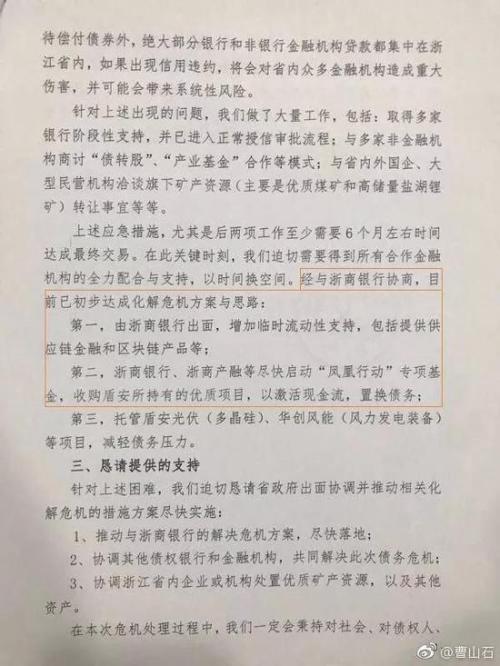 待偿付债券外，绝大部分银行和非银行金融机构贷款都集中在浙江省内，如果出现信用违约，将会对省内众多金融机构造成重大伤害，并可能会带来系统性风险。

针对上述出现的问题，我们做了大量工作，包括：取得多家银行阶段性支持，并已进入正常授信审批流程；与多家非金融机构商讨“债转股”、“产业基金”合作等模式；与省内外国企、大型民营机构洽谈旗下矿产资源（主要是优质煤矿和高储量盐湖锂矿）转让事宜等等。

上述应急措施，尤其是后两项工作至少需要6个月左右时间达成最终交易。在此关键时刻，我们迫切需要得到所有合作金融机构的全力配合与支持，以时间换空间。经与浙商银行协商，目前已初步达成化解危机方案与思路：

第一，由浙商银行出面，增加临时流动性支持，包括提供供应链金融和区块链产品等；

第二，浙商银行、浙商产融等尽快启动“凤凰行动”专项基金，收购盾安所持有的优质项目，以激活现金流，置换债务；

第三，托管盾安光伏（多晶硅）、华创风能（风力发电装备）等项目，减轻债务压力。

三、恳请提供的支持

针对上述困难，我们迫切恳请省政府出面协调并推动相关化解危机的措施方案尽快实施：

1、推动与浙商银行的解决危机方案，尽快落地；

2、协调其他债权银行和金融机构，共同解决此次债务危机；

3、协调浙江省内企业或机构处置优质矿产资源，以及其他资产。

在本次危机处理过程中，我们一定会秉持对社会、对债权人、

@曹山石